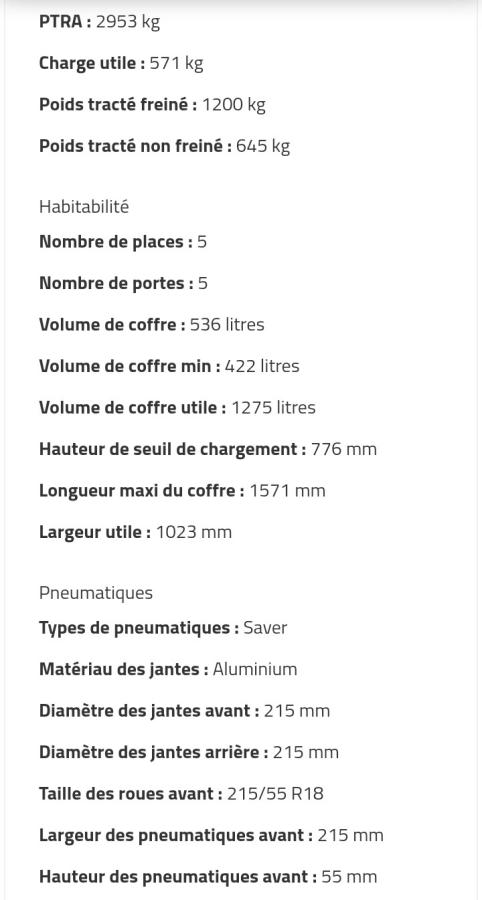 PTRA : 2953 kg

Charge utile : 571 kg

Poids tracté freiné : 1200 kg

Poids tracté non freiné : 645 kg

Habitabilité

Nombre de places : 5

Nombre de portes : 5

Volume de coffre : 536 litres

Volume de coffre min : 422 litres

Volume de coffre utile : 1275 litres

Hauteur de seuil de chargement : 776 mm

Longueur maxi du coffre : 1571 mm

Largeur utile : 1023 mm

Pneumatiques

Types de pneumatiques : Saver

Matériau des jantes : Aluminium

Diamètre des jantes avant : 215 mm

Diamètre des jantes arrière : 215 mm

Taille des roues avant : 215/55 R18

Largeur des pneumatiques avant : 215 mm

Hauteur des pneumatiques avant : 55 mm